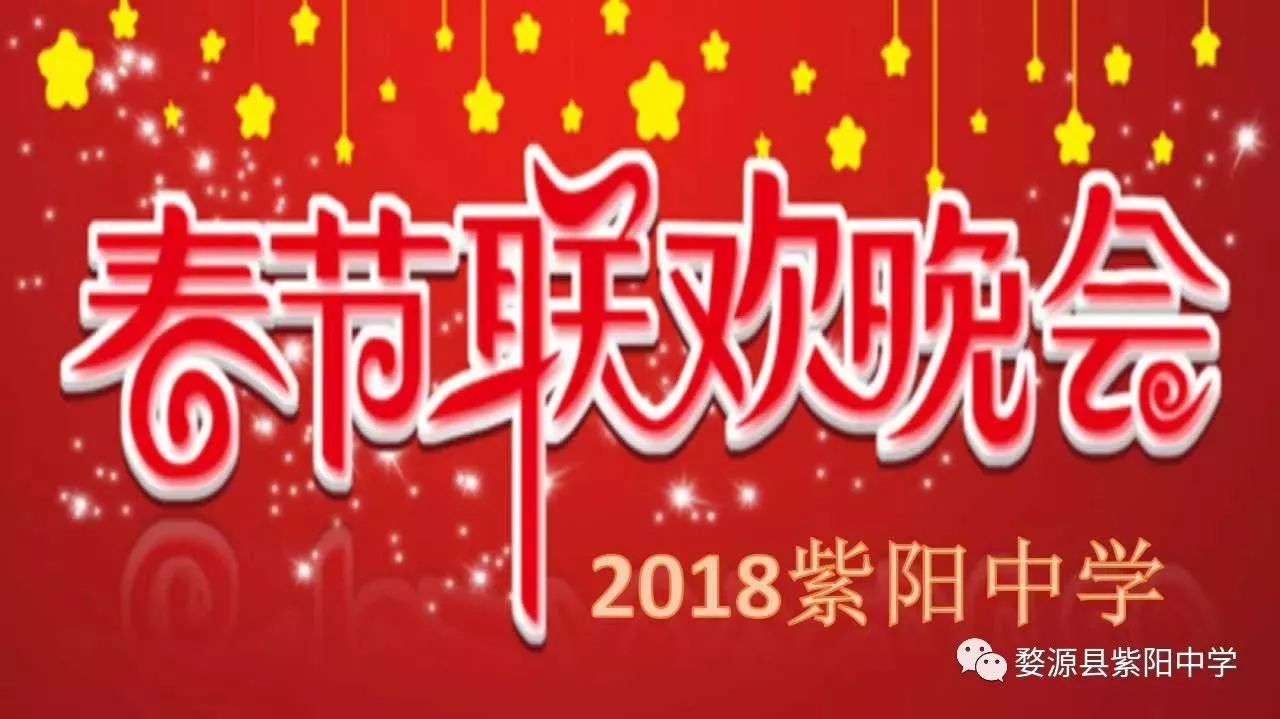 春节联欢晚会

2018紫阳中学

婺源县紫阳中学